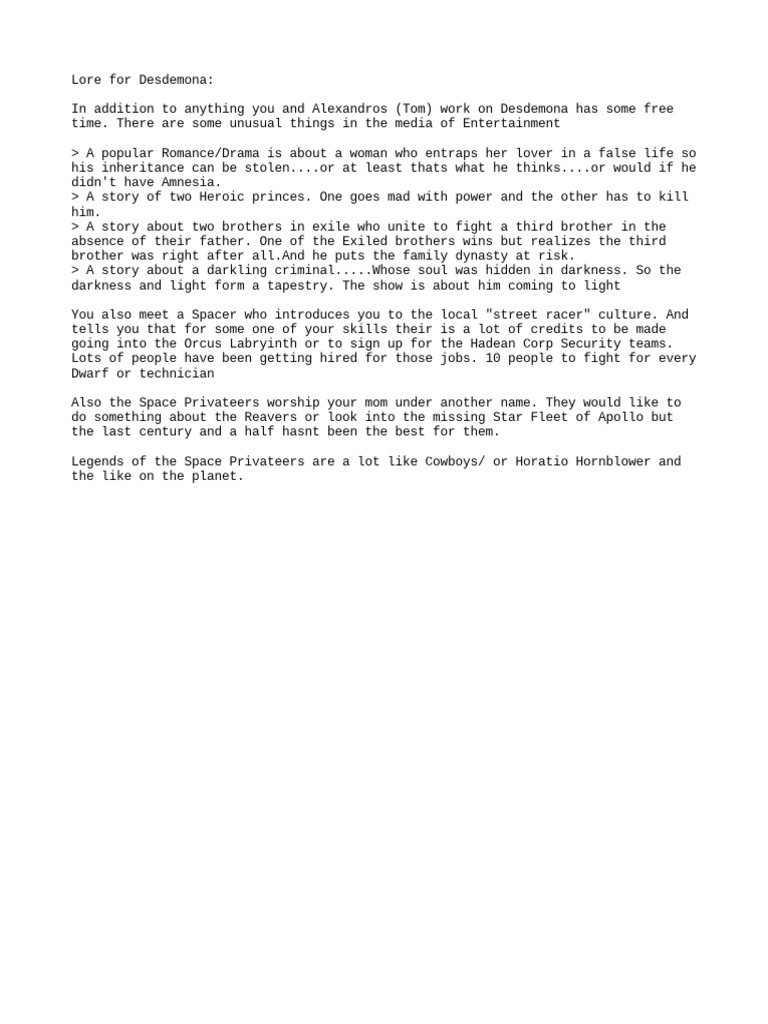 Lore for Desdemona:

In addition to anything you and Alexandros (Tom) work on Desdemona has some free time. There are some unusual things in the media of Entertainment

> A popular Romance/Drama is about a woman who entraps her lover in a false life so his inheritance can be stolen....or at least thats what he thinks....or would if he didn't have Amnesia.
> A story of two Heroic princes. One goes mad with power and the other has to kill him.
> A story about two brothers in exile who unite to fight a third brother in the absence of their father. One of the Exiled brothers wins but realizes the third brother was right after all.And he puts the family dynasty at risk.
> A story about a darkling criminal.....Whose soul was hidden in darkness. So the darkness and light form a tapestry. The show is about him coming to light

You also meet a Spacer who introduces you to the local "street racer" culture. And tells you that for some one of your skills their is a lot of credits to be made going into the Orcus Labryinth or to sign up for the Hadean Corp Security teams. Lots of people have been getting hired for those jobs. 10 people to fight for every Dwarf or technician

Also the Space Privateers worship your mom under another name. They would like to do something about the Reavers or look into the missing Star Fleet of Apollo but the last century and a half hasnt been the best for them.

Legends of the Space Privateers are a lot like Cowboys/ or Horatio Hornblower and the like on the planet.